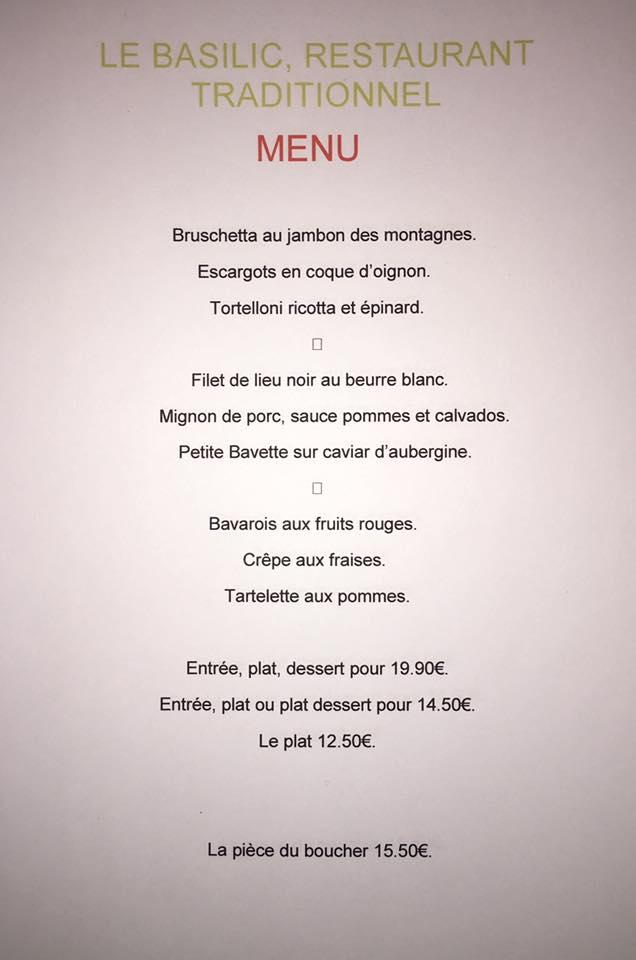 LE BASILIC, RESTAURANT TRADITIONNEL

MENU

Bruschetta au jambon des montagnes.

Escargots en coque d'oignon.

Tortelloni ricotta et épinard.

□

Filet de lieu noir au beurre blanc.

Mignon de porc, sauce pommes et calvados.

Petite Bavette sur caviar d'aubergine.

□

Bavarois aux fruits rouges.

Crêpe aux fraises.

Tartelette aux pommes.

Entrée, plat, dessert pour 19.90€.

Entrée, plat ou plat dessert pour 14.50€.

Le plat 12.50€.

La pièce du boucher 15.50€.